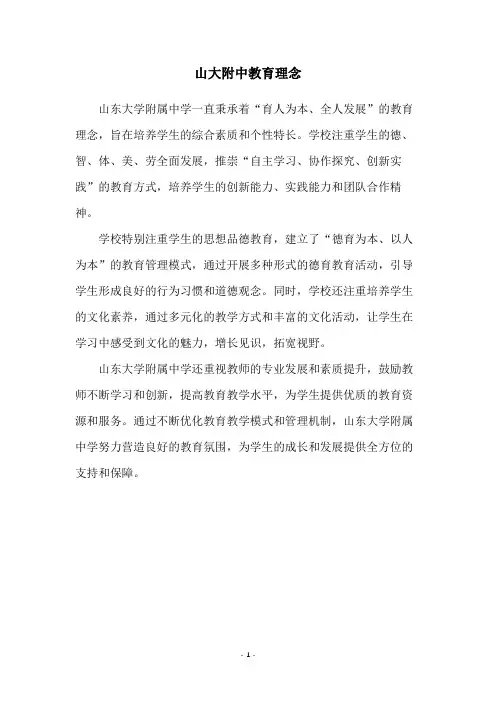 山大附中教育理念

山东大学附属中学一直秉承着“育人为本、全人发展”的教育理念，旨在培养学生的综合素质和个性特长。学校注重学生的德、智、体、美、劳全面发展，推崇“自主学习、协作探究、创新实践”的教育方式，培养学生的创新能力、实践能力和团队合作精神。

学校特别注重学生的思想品德教育，建立了“德育为本、以人为本”的教育管理模式，通过开展多种形式的德育教育活动，引导学生形成良好的行为习惯和道德观念。同时，学校还注重培养学生的文化素养，通过多元化的教学方式和丰富的文化活动，让学生在学习中感受到文化的魅力，增长见识，拓宽视野。

山东大学附属中学还重视教师的专业发展和素质提升，鼓励教师不断学习和创新，提高教育教学水平，为学生提供优质的教育资源和服务。通过不断优化教育教学模式和管理机制，山东大学附属中学努力营造良好的教育氛围，为学生的成长和发展提供全方位的支持和保障。

- 1 -